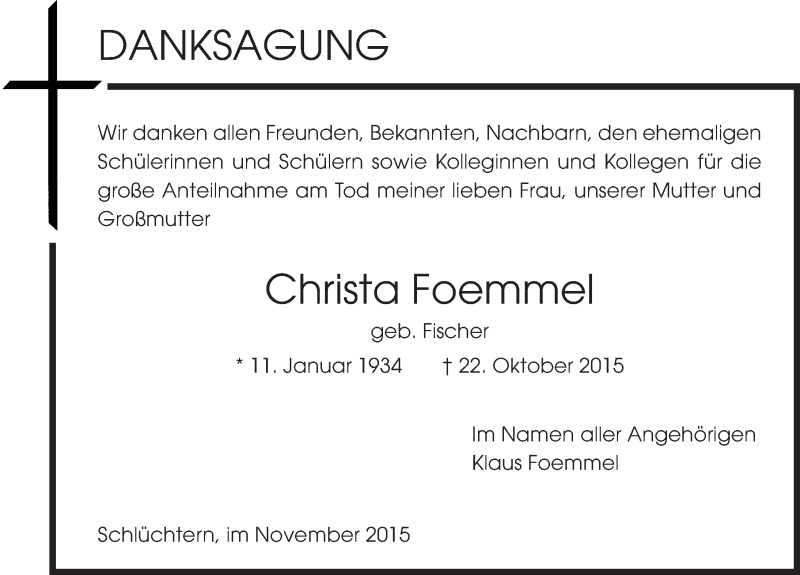 DANKSAGUNG

Wir danken allen Freunden, Bekannten, Nachbarn, den ehemaligen Schülerinnen und Schülern sowie Kolleginnen und Kollegen für die große Anteilnahme am Tod meiner lieben Frau, unserer Mutter und Großmutter

Christa Foemmel

geb. Fischer

* 11. Januar 1934 † 22. Oktober 2015

Im Namen aller Angehörigen
Klaus Foemmel

Schlüchtern, im November 2015